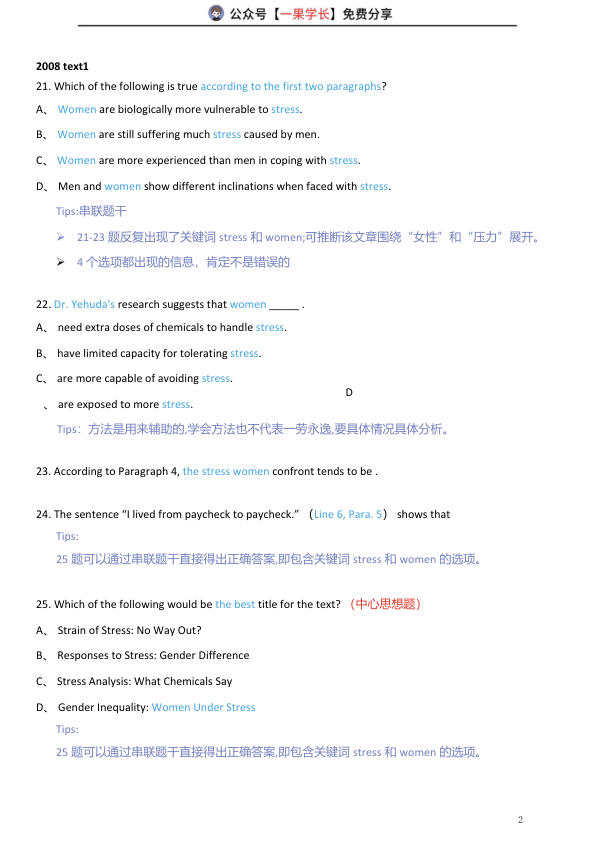 公众号【一果学长】免费分享

2008 text1

21. Which of the following is true according to the first two paragraphs?

A、 Women are biologically more vulnerable to stress.

B、 Women are still suffering much stress caused by men.

C、 Women are more experienced than men in coping with stress.

D、 Men and women show different inclinations when faced with stress.

Tips:串联题干

➢ 21-23 题反复出现了关键词 stress 和 women;可推断该文章围绕"女性"和"压力"展开。

➢ 4 个选项都出现的信息，肯定不是错误的

22. Dr. Yehuda's research suggests that women _____ .

A、 need extra doses of chemicals to handle stress.

B、 have limited capacity for tolerating stress.

C、 are more capable of avoiding stress.

D

、 are exposed to more stress.

Tips：方法是用来辅助的,学会方法也不代表一劳永逸,要具体情况具体分析。

23. According to Paragraph 4, the stress women confront tends to be .

24. The sentence "I lived from paycheck to paycheck." （Line 6, Para. 5） shows that

Tips:

25 题可以通过串联题干直接得出正确答案,即包含关键词 stress 和 women 的选项。

25. Which of the following would be the best title for the text? （中心思想题）

A、 Strain of Stress: No Way Out?

B、 Responses to Stress: Gender Difference

C、 Stress Analysis: What Chemicals Say

D、 Gender Inequality: Women Under Stress

Tips:

25 题可以通过串联题干直接得出正确答案,即包含关键词 stress 和 women 的选项。

2